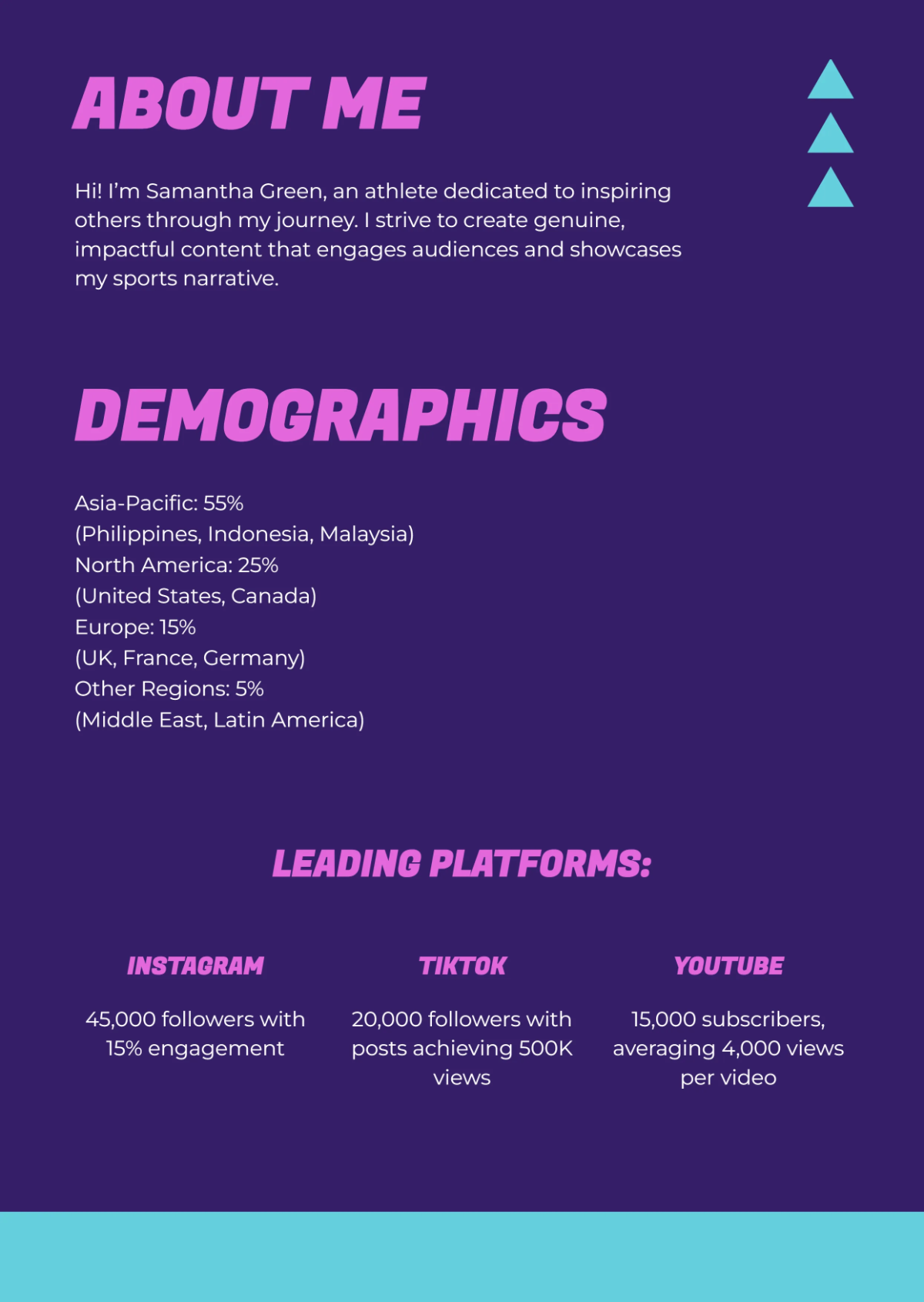 ABOUT ME

Hi! I'm Samantha Green, an athlete dedicated to inspiring others through my journey. I strive to create genuine, impactful content that engages audiences and showcases my sports narrative.

DEMOGRAPHICS

Asia-Pacific: 55%
(Philippines, Indonesia, Malaysia)
North America: 25%
(United States, Canada)
Europe: 15%
(UK, France, Germany)
Other Regions: 5%
(Middle East, Latin America)

LEADING PLATFORMS:

INSTAGRAM

45,000 followers with 15% engagement

TIKTOK

20,000 followers with posts achieving 500K views

YOUTUBE

15,000 subscribers, averaging 4,000 views per video